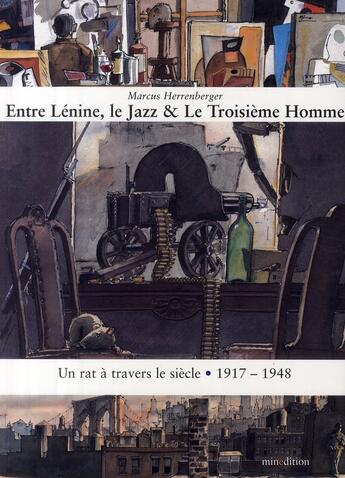 Marcus Herrenberger

Entre Lénine, le Jazz & Le Troisième Homme

Un rat à travers le siècle • 1917 – 1948

minedition